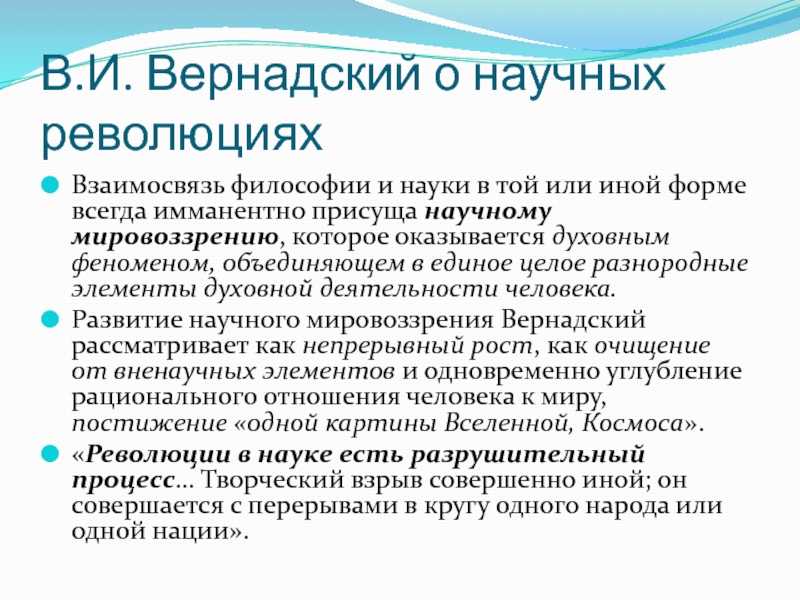 В.И. Вернадский о научных революциях

• Взаимосвязь философии и науки в той или иной форме всегда имманентно присуща научному мировоззрению, которое оказывается духовным феноменом, объединяющем в единое целое разнородные элементы духовной деятельности человека.
• Развитие научного мировоззрения Вернадский рассматривает как непрерывный рост, как очищение от вненаучных элементов и одновременно углубление рационального отношения человека к миру, постижение «одной картины Вселенной, Космоса».
• «Революции в науке есть разрушительный процесс... Творческий взрыв совершенно иной; он совершается с перерывами в кругу одного народа или одной нации».